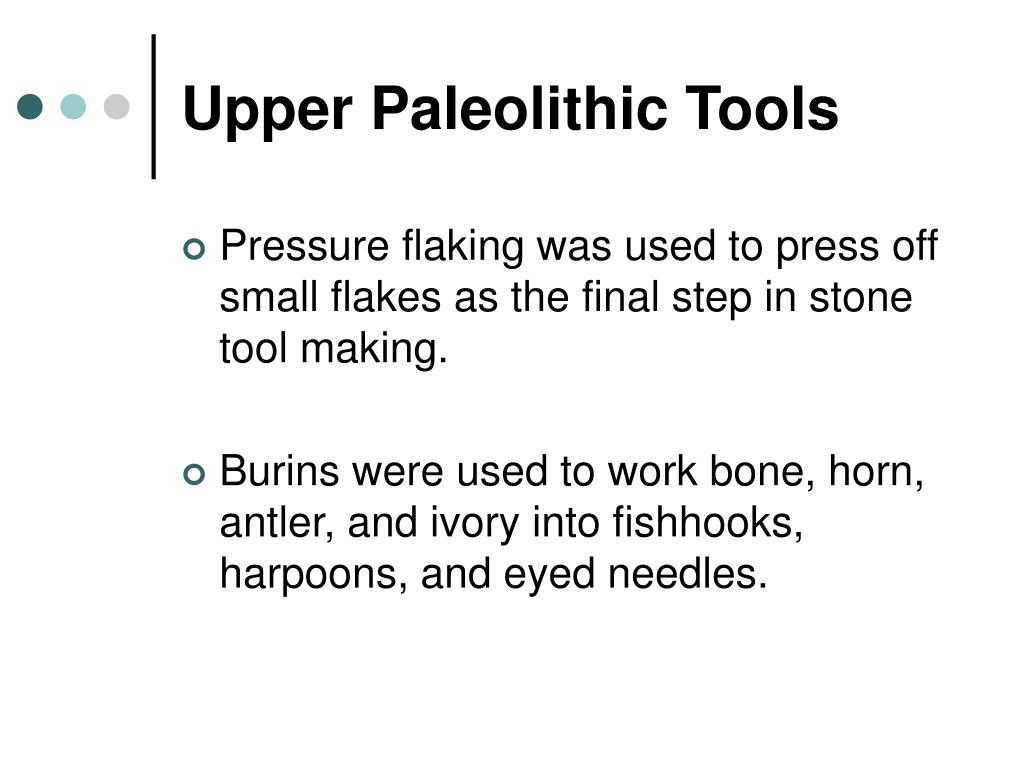 Upper Paleolithic Tools

Pressure flaking was used to press off small flakes as the final step in stone tool making.

Burins were used to work bone, horn, antler, and ivory into fishhooks, harpoons, and eyed needles.